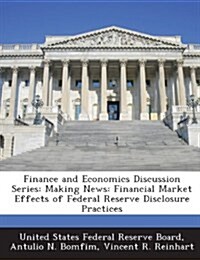 Finance and Economics Discussion Series: Making News: Financial Market Effects of Federal Reserve Disclosure Practices

United States Federal Reserve Board, Antulio N. Bomfim, Vincent R. Reinhart